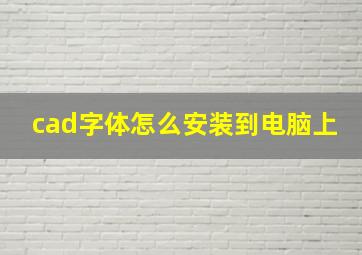 cad字体怎么安装到电脑上